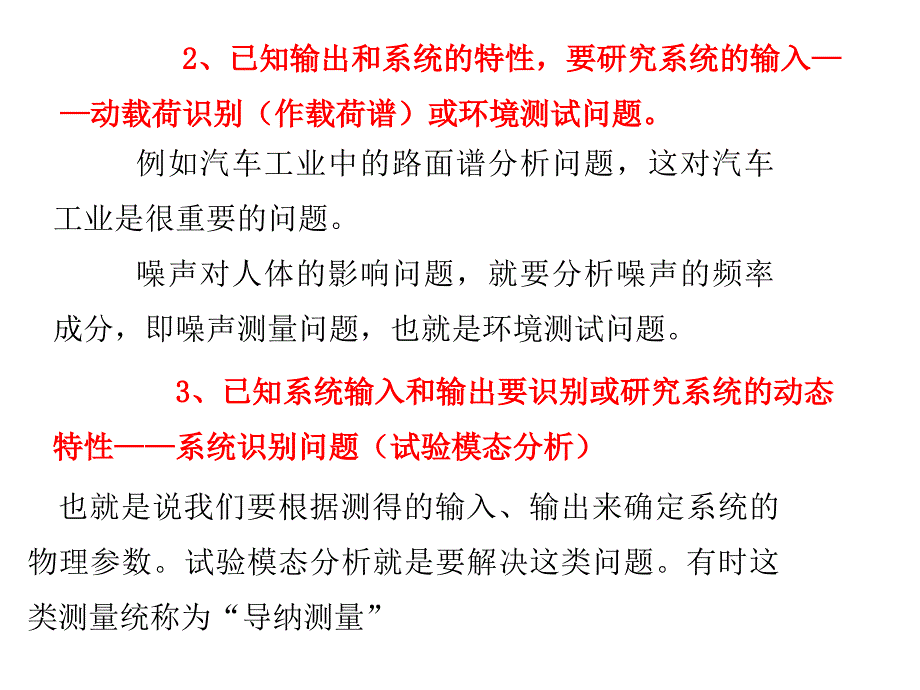 2、已知输出和系统的特性，要研究系统的输入——动载荷识别（作载荷谱）或环境测试问题。

例如汽车工业中的路面谱分析问题，这对汽车工业是很重要的问题。

噪声对人体的影响问题，就要分析噪声的频率成分，即噪声测量问题，也就是环境测试问题。

3、已知系统输入和输出要识别或研究系统的动态特性——系统识别问题（试验模态分析）

也就是说我们要根据测得的输入、输出来确定系统的物理参数。试验模态分析就是要解决这类问题。有时这类测量统称为“导纳测量”